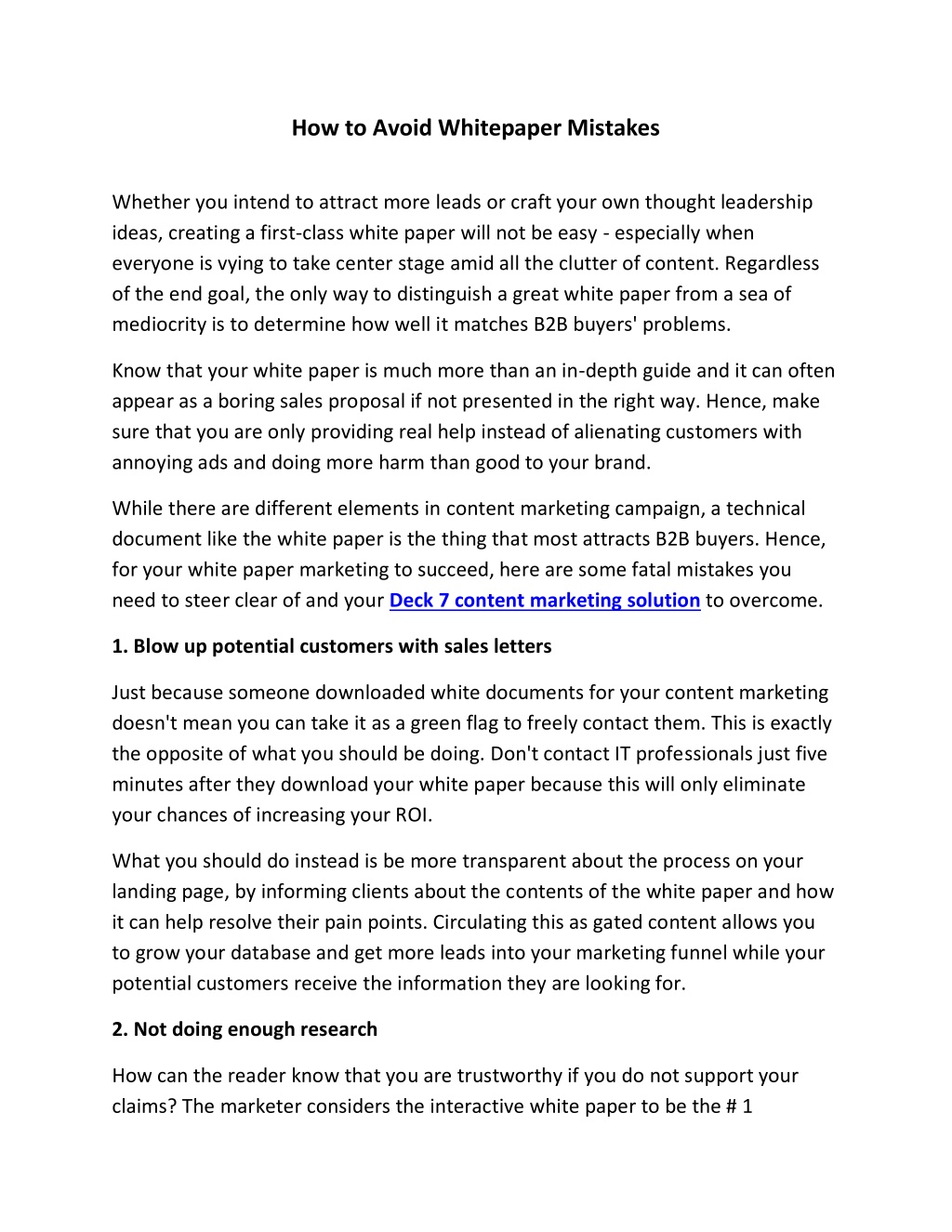 How to Avoid Whitepaper Mistakes

Whether you intend to attract more leads or craft your own thought leadership ideas, creating a first-class white paper will not be easy - especially when everyone is vying to take center stage amid all the clutter of content. Regardless of the end goal, the only way to distinguish a great white paper from a sea of mediocrity is to determine how well it matches B2B buyers' problems.

Know that your white paper is much more than an in-depth guide and it can often appear as a boring sales proposal if not presented in the right way. Hence, make sure that you are only providing real help instead of alienating customers with annoying ads and doing more harm than good to your brand.

While there are different elements in content marketing campaign, a technical document like the white paper is the thing that most attracts B2B buyers. Hence, for your white paper marketing to succeed, here are some fatal mistakes you need to steer clear of and your Deck 7 content marketing solution to overcome.

1. Blow up potential customers with sales letters

Just because someone downloaded white documents for your content marketing doesn't mean you can take it as a green flag to freely contact them. This is exactly the opposite of what you should be doing. Don't contact IT professionals just five minutes after they download your white paper because this will only eliminate your chances of increasing your ROI.

What you should do instead is be more transparent about the process on your landing page, by informing clients about the contents of the white paper and how it can help resolve their pain points. Circulating this as gated content allows you to grow your database and get more leads into your marketing funnel while your potential customers receive the information they are looking for.

2. Not doing enough research

How can the reader know that you are trustworthy if you do not support your claims? The marketer considers the interactive white paper to be the # 1